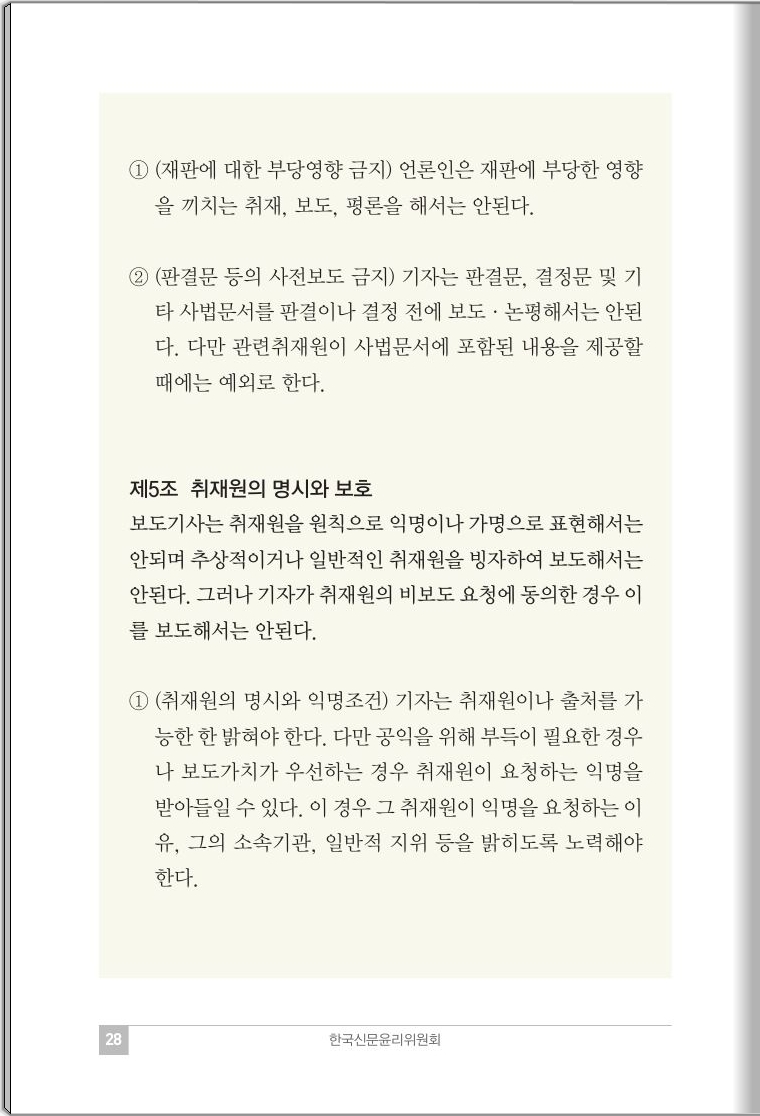 ① (재판에 대한 부당영향 금지) 언론인은 재판에 부당한 영향을 끼치는 취재, 보도, 평론을 해서는 안된다.

② (판결문 등의 사전보도 금지) 기자는 판결문, 결정문 및 기타 사법문서를 판결이나 결정 전에 보도 · 논평해서는 안된다. 다만 관련취재원이 사법문서에 포함된 내용을 제공할 때에는 예외로 한다.

제5조 취재원의 명시와 보호
보도기사는 취재원을 원칙으로 익명이나 가명으로 표현해서는 안되며 추상적이거나 일반적인 취재원을 빙자하여 보도해서는 안된다. 그러나 기자가 취재원의 비보도 요청에 동의한 경우 이를 보도해서는 안된다.

① (취재원의 명시와 익명조건) 기자는 취재원이나 출처를 가능한 한 밝혀야 한다. 다만 공익을 위해 부득이 필요한 경우나 보도가치가 우선하는 경우 취재원이 요청하는 익명을 받아들일 수 있다. 이 경우 그 취재원이 익명을 요청하는 이유, 그의 소속기관, 일반적 지위 등을 밝히도록 노력해야 한다.

28 한국신문윤리위원회